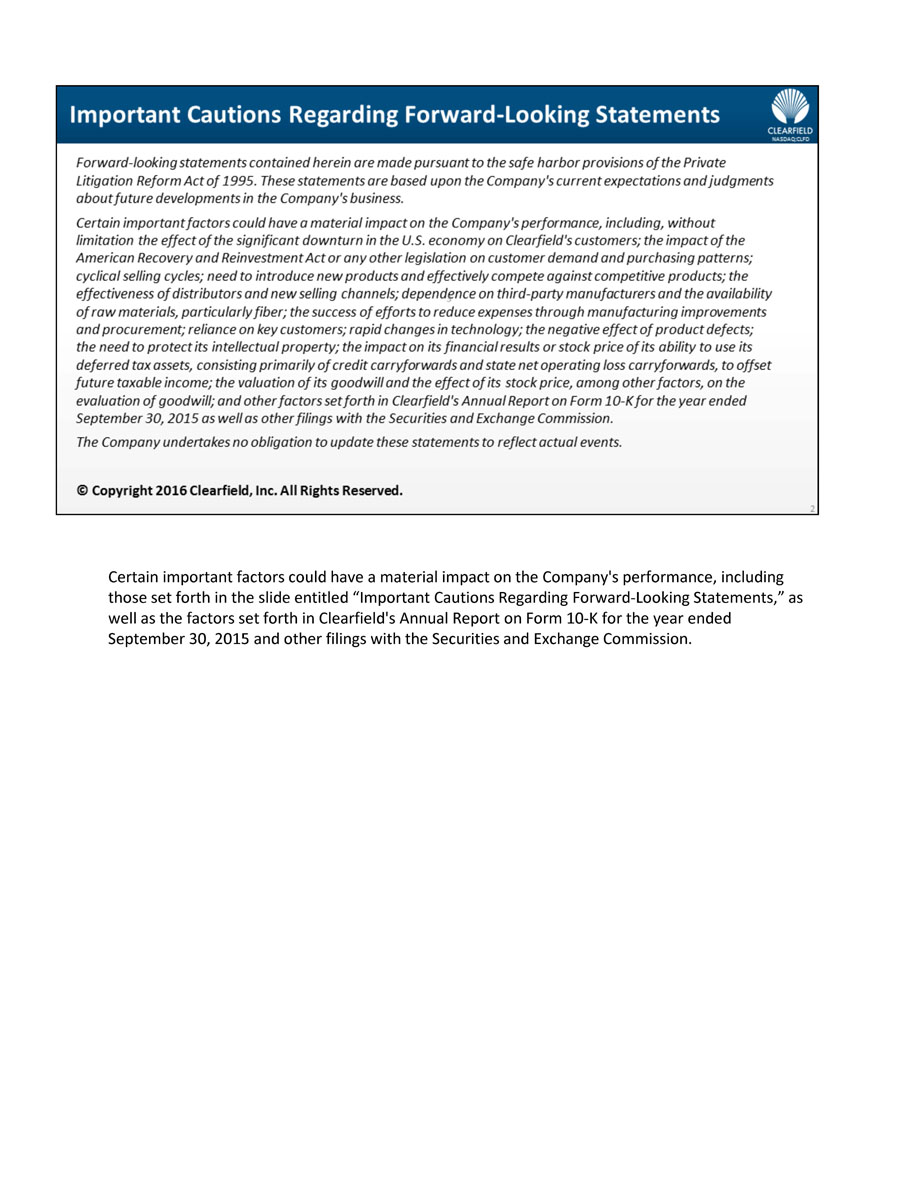 Important Cautions Regarding Forward-Looking Statements

CLEARFIELD
NASDAQ:CLFD

Forward-looking statements contained herein are made pursuant to the safe harbor provisions of the Private Litigation Reform Act of 1995. These statements are based upon the Company's current expectations and judgments about future developments in the Company's business.

Certain important factors could have a material impact on the Company's performance, including, without limitation the effect of the significant downturn in the U.S. economy on Clearfield's customers; the impact of the American Recovery and Reinvestment Act or any other legislation on customer demand and purchasing patterns; cyclical selling cycles; need to introduce new products and effectively compete against competitive products; the effectiveness of distributors and new selling channels; dependence on third-party manufacturers and the availability of raw materials, particularly fiber; the success of efforts to reduce expenses through manufacturing improvements and procurement; reliance on key customers; rapid changes in technology; the negative effect of product defects; the need to protect its intellectual property; the impact on its financial results or stock price of its ability to use its deferred tax assets, consisting primarily of credit carryforwards and state net operating loss carryforwards, to offset future taxable income; the valuation of its goodwill and the effect of its stock price, among other factors, on the evaluation of goodwill; and other factors set forth in Clearfield's Annual Report on Form 10-K for the year ended September 30, 2015 as well as other filings with the Securities and Exchange Commission.

The Company undertakes no obligation to update these statements to reflect actual events.

© Copyright 2016 Clearfield, Inc. All Rights Reserved.

2

Certain important factors could have a material impact on the Company's performance, including those set forth in the slide entitled “Important Cautions Regarding Forward-Looking Statements,” as well as the factors set forth in Clearfield's Annual Report on Form 10-K for the year ended September 30, 2015 and other filings with the Securities and Exchange Commission.